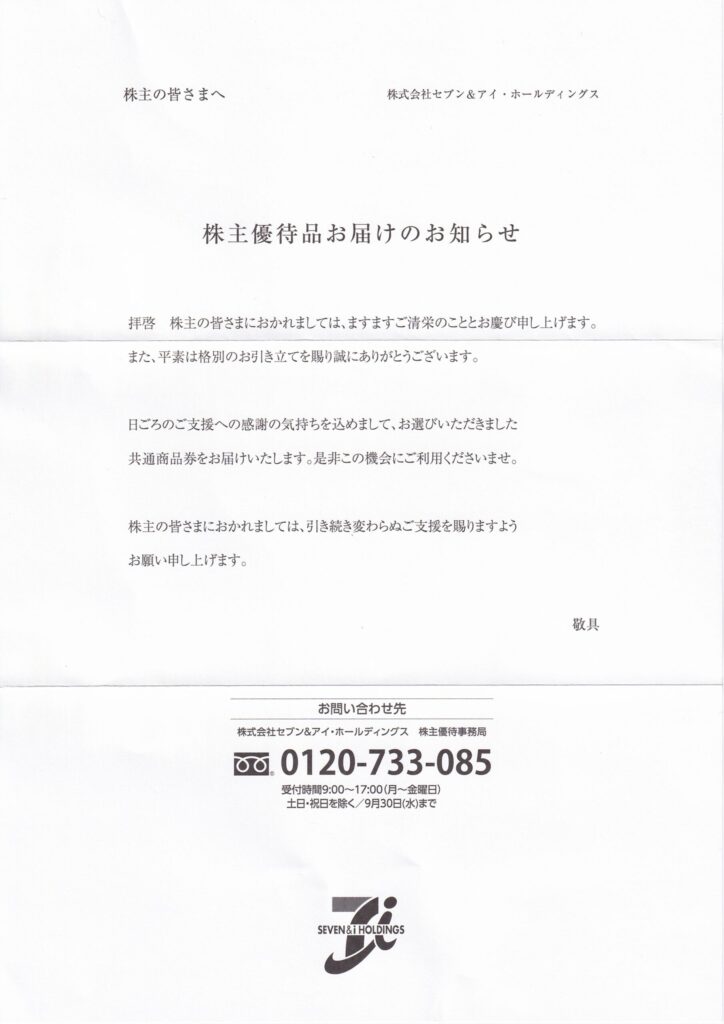 株主の皆さまへ

株式会社セブン＆アイ・ホールディングス

株主優待品お届けのお知らせ

拝啓　株主の皆さまにおかれましては、ますますご清栄のこととお慶び申し上げます。また、平素は格別のお引き立てを賜り誠にありがとうございます。

日ごろのご支援への感謝の気持ちを込めまして、お選びいただきました共通商品券をお届けいたします。是非この機会にご利用くださいませ。

株主の皆さまにおかれましては、引き続き変わらぬご支援を賜りますようお願い申し上げます。

敬具

お問い合わせ先

株式会社セブン&アイ・ホールディングス　株主優待事務局

0120-733-085

受付時間9:00～17:00(月～金曜日)
土日・祝日を除く／9月30日(水)まで

SEVEN&i HOLDINGS